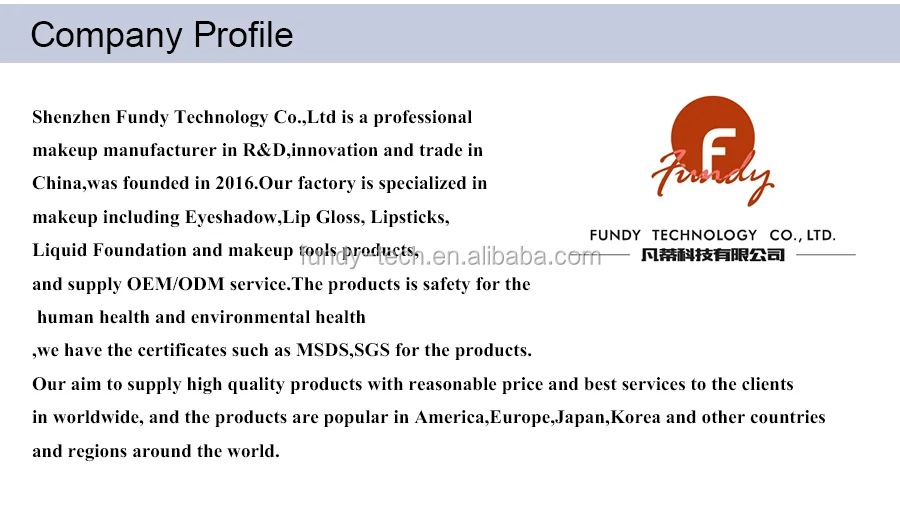 Company Profile

Shenzhen Fundy Technology Co.,Ltd is a professional makeup manufacturer in R&D,innovation and trade in China,was founded in 2016.Our factory is specialized in makeup including Eyeshadow,Lip Gloss, Lipsticks, Liquid Foundation and makeup tools products, and supply OEM/ODM service.The products is safety for the human health and environmental health ,we have the certificates such as MSDS,SGS for the products. Our aim to supply high quality products with reasonable price and best services to the clients in worldwide, and the products are popular in America,Europe,Japan,Korea and other countries and regions around the world.

F
Fundy
FUNDY TECHNOLOGY CO., LTD.
凡蒂科技有限公司

fundy-tech.en.alibaba.com